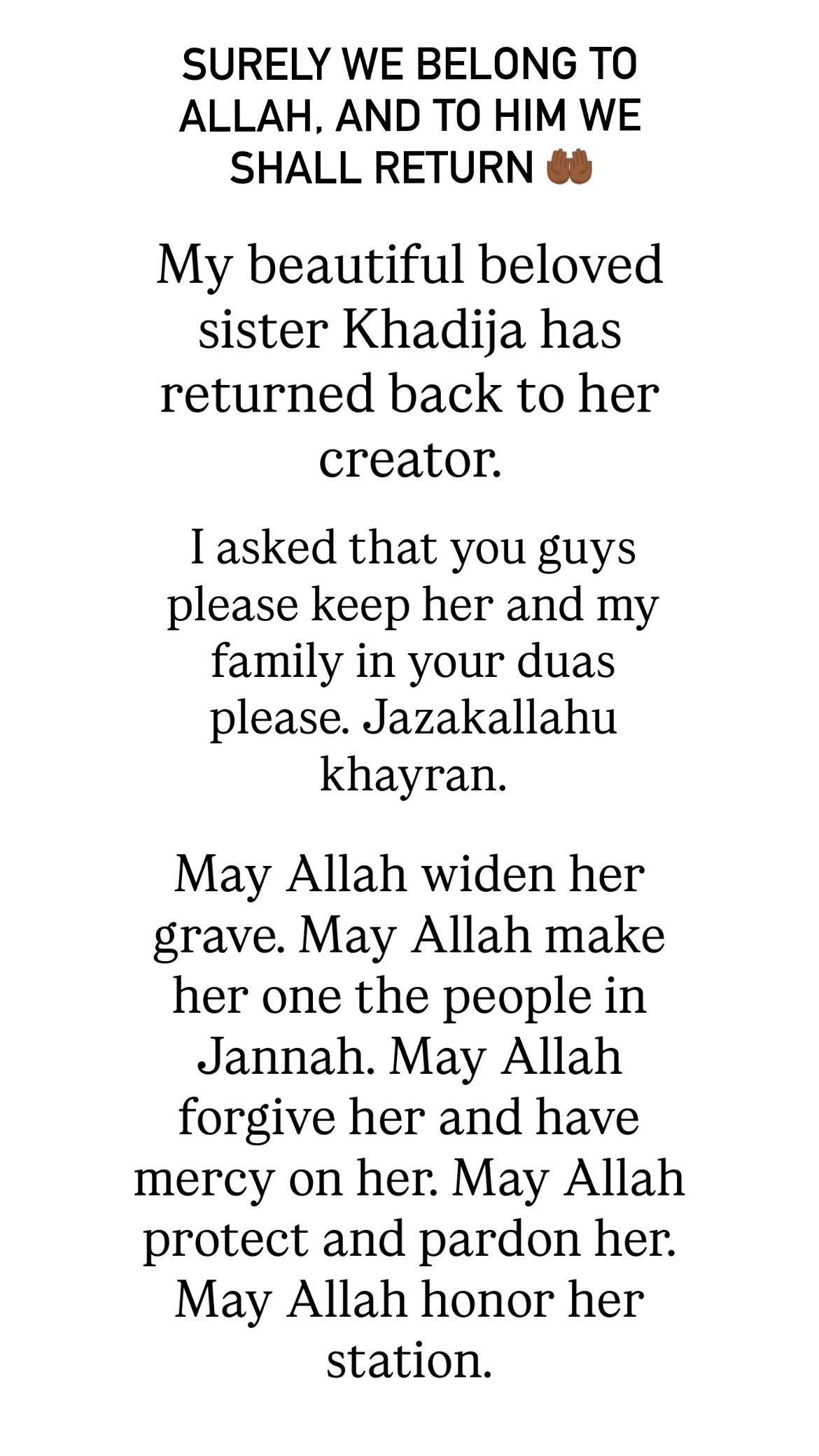 SURELY WE BELONG TO ALLAH, AND TO HIM WE SHALL RETURN 🤲🏾

My beautiful beloved sister Khadija has returned back to her creator.

I asked that you guys please keep her and my family in your duas please. Jazakallahu khayran.

May Allah widen her grave. May Allah make her one the people in Jannah. May Allah forgive her and have mercy on her. May Allah protect and pardon her. May Allah honor her station.